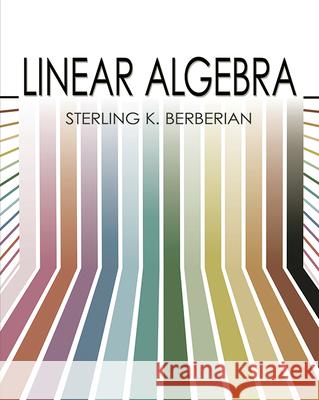 LINEAR ALGEBRA

STERLING K. BERBERIAN

Kraina Książek